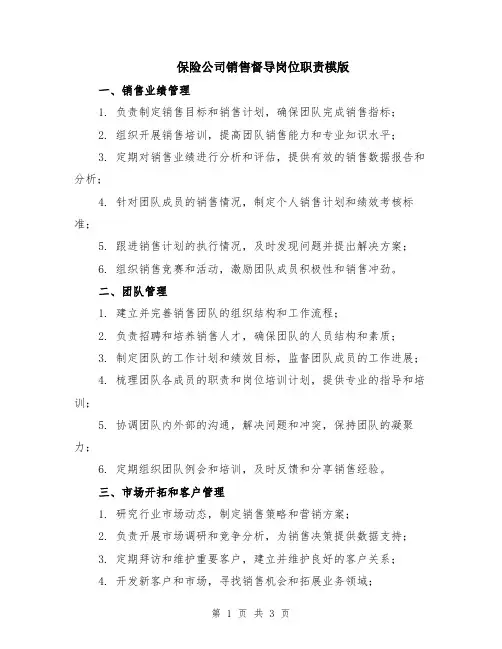 保险公司销售督导岗位职责模版

一、销售业绩管理

1. 负责制定销售目标和销售计划，确保团队完成销售指标；

2. 组织开展销售培训，提高团队销售能力和专业知识水平；

3. 定期对销售业绩进行分析和评估，提供有效的销售数据报告和分析；

4. 针对团队成员的销售情况，制定个人销售计划和绩效考核标准；

5. 跟进销售计划的执行情况，及时发现问题并提出解决方案；

6. 组织销售竞赛和活动，激励团队成员积极性和销售冲劲。

二、团队管理

1. 建立并完善销售团队的组织结构和工作流程；

2. 负责招聘和培养销售人才，确保团队的人员结构和素质；

3. 制定团队的工作计划和绩效目标，监督团队成员的工作进展；

4. 梳理团队各成员的职责和岗位培训计划，提供专业的指导和培训；

5. 协调团队内外部的沟通，解决问题和冲突，保持团队的凝聚力；

6. 定期组织团队例会和培训，及时反馈和分享销售经验。

三、市场开拓和客户管理

1. 研究行业市场动态，制定销售策略和营销方案；

2. 负责开展市场调研和竞争分析，为销售决策提供数据支持；

3. 定期拜访和维护重要客户，建立并维护良好的客户关系；

4. 开发新客户和市场，寻找销售机会和拓展业务领域；

第 1 页 共 3 页